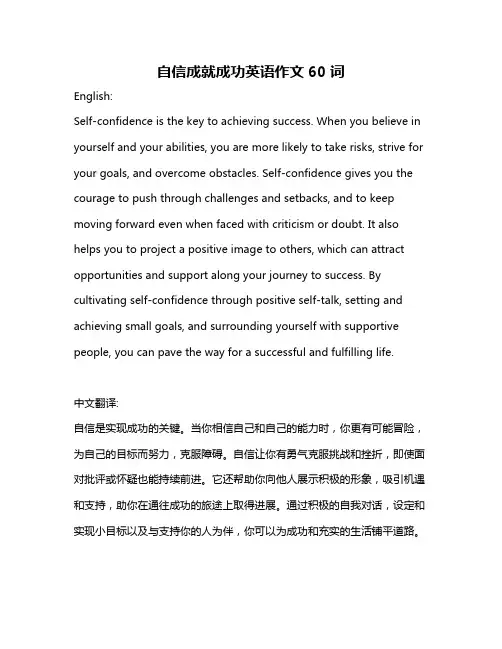 自信成就成功英语作文 60 词

English:

Self-confidence is the key to achieving success. When you believe in yourself and your abilities, you are more likely to take risks, strive for your goals, and overcome obstacles. Self-confidence gives you the courage to push through challenges and setbacks, and to keep moving forward even when faced with criticism or doubt. It also helps you to project a positive image to others, which can attract opportunities and support along your journey to success. By cultivating self-confidence through positive self-talk, setting and achieving small goals, and surrounding yourself with supportive people, you can pave the way for a successful and fulfilling life.

中文翻译:

自信是实现成功的关键。当你相信自己和自己的能力时，你更有可能冒险，为自己的目标而努力，克服障碍。自信让你有勇气克服挑战和挫折，即使面对批评或怀疑也能持续前进。它还帮助你向他人展示积极的形象，吸引机遇和支持，助你在通往成功的旅途上取得进展。通过积极的自我对话，设定和实现小目标以及与支持你的人为伴，你可以为成功和充实的生活铺平道路。